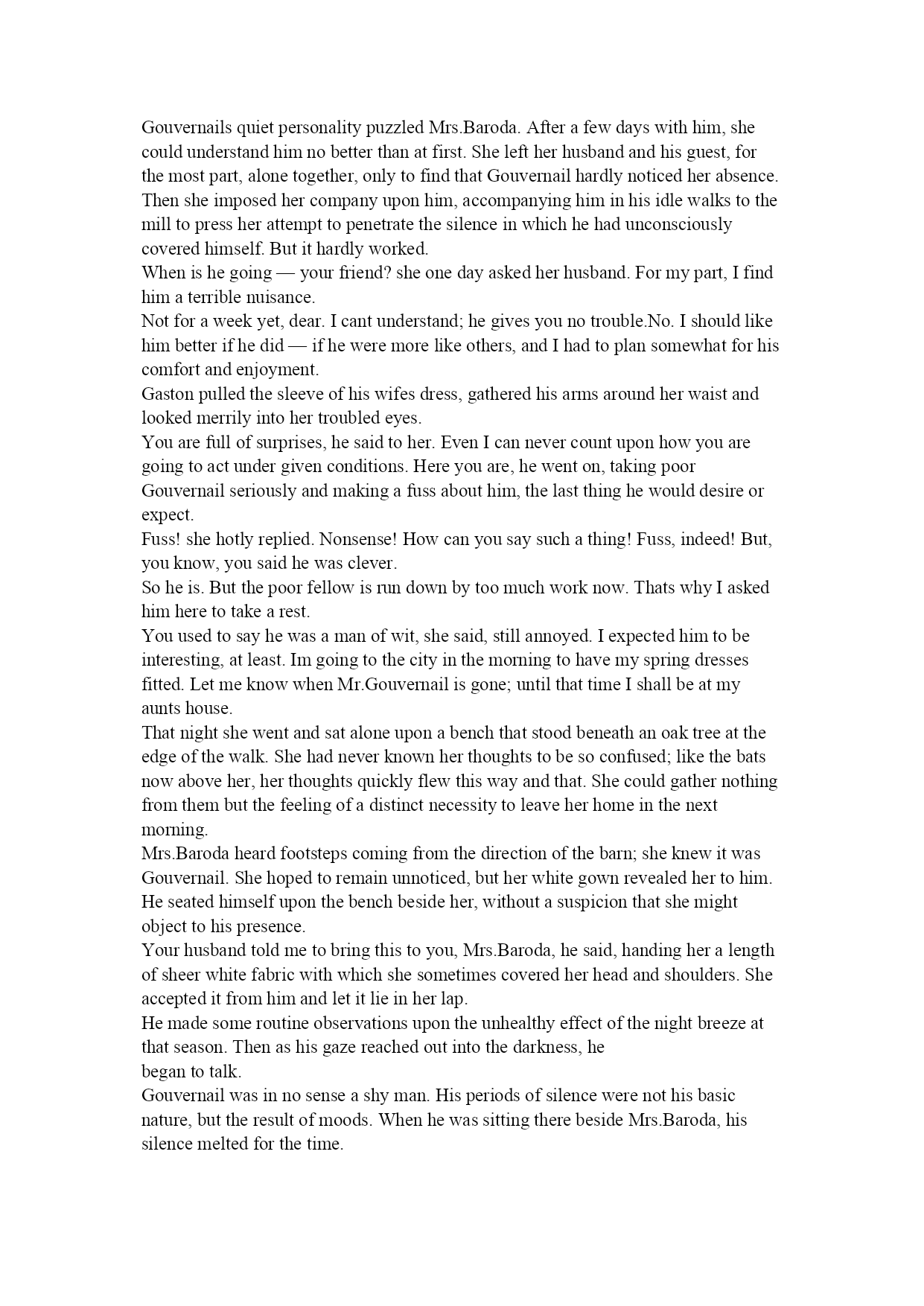 Gouvernails quiet personality puzzled Mrs.Baroda. After a few days with him, she could understand him no better than at first. She left her husband and his guest, for the most part, alone together, only to find that Gouvernail hardly noticed her absence. Then she imposed her company upon him, accompanying him in his idle walks to the mill to press her attempt to penetrate the silence in which he had unconsciously covered himself. But it hardly worked.

When is he going — your friend? she one day asked her husband. For my part, I find him a terrible nuisance.

Not for a week yet, dear. I cant understand; he gives you no trouble.No. I should like him better if he did — if he were more like others, and I had to plan somewhat for his comfort and enjoyment.

Gaston pulled the sleeve of his wifes dress, gathered his arms around her waist and looked merrily into her troubled eyes.

You are full of surprises, he said to her. Even I can never count upon how you are going to act under given conditions. Here you are, he went on, taking poor Gouvernail seriously and making a fuss about him, the last thing he would desire or expect.

Fuss! she hotly replied. Nonsense! How can you say such a thing! Fuss, indeed! But, you know, you said he was clever.

So he is. But the poor fellow is run down by too much work now. Thats why I asked him here to take a rest.

You used to say he was a man of wit, she said, still annoyed. I expected him to be interesting, at least. Im going to the city in the morning to have my spring dresses fitted. Let me know when Mr.Gouvernail is gone; until that time I shall be at my aunts house.

That night she went and sat alone upon a bench that stood beneath an oak tree at the edge of the walk. She had never known her thoughts to be so confused; like the bats now above her, her thoughts quickly flew this way and that. She could gather nothing from them but the feeling of a distinct necessity to leave her home in the next morning.

Mrs.Baroda heard footsteps coming from the direction of the barn; she knew it was Gouvernail. She hoped to remain unnoticed, but her white gown revealed her to him. He seated himself upon the bench beside her, without a suspicion that she might object to his presence.

Your husband told me to bring this to you, Mrs.Baroda, he said, handing her a length of sheer white fabric with which she sometimes covered her head and shoulders. She accepted it from him and let it lie in her lap.

He made some routine observations upon the unhealthy effect of the night breeze at that season. Then as his gaze reached out into the darkness, he began to talk.

Gouvernail was in no sense a shy man. His periods of silence were not his basic nature, but the result of moods. When he was sitting there beside Mrs.Baroda, his silence melted for the time.